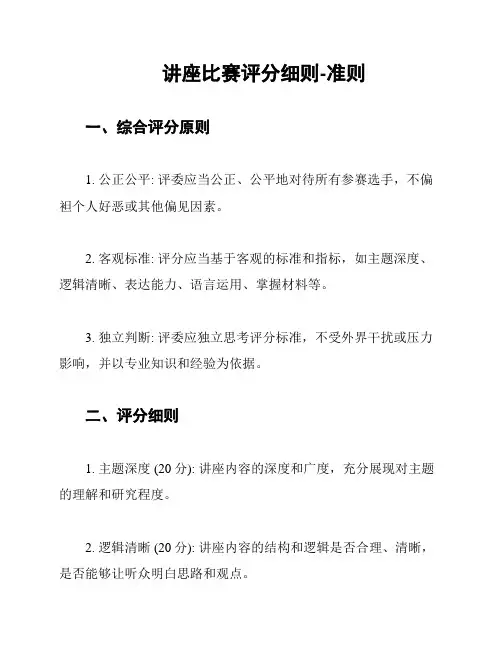 讲座比赛评分细则-准则

一、综合评分原则

1. 公正公平: 评委应当公正、公平地对待所有参赛选手，不偏袒个人好恶或其他偏见因素。

2. 客观标准: 评分应当基于客观的标准和指标，如主题深度、逻辑清晰、表达能力、语言运用、掌握材料等。

3. 独立判断: 评委应独立思考评分标准，不受外界干扰或压力影响，并以专业知识和经验为依据。

二、评分细则

1. 主题深度 (20 分): 讲座内容的深度和广度，充分展现对主题的理解和研究程度。

2. 逻辑清晰 (20 分): 讲座内容的结构和逻辑是否合理、清晰，是否能够让听众明白思路和观点。